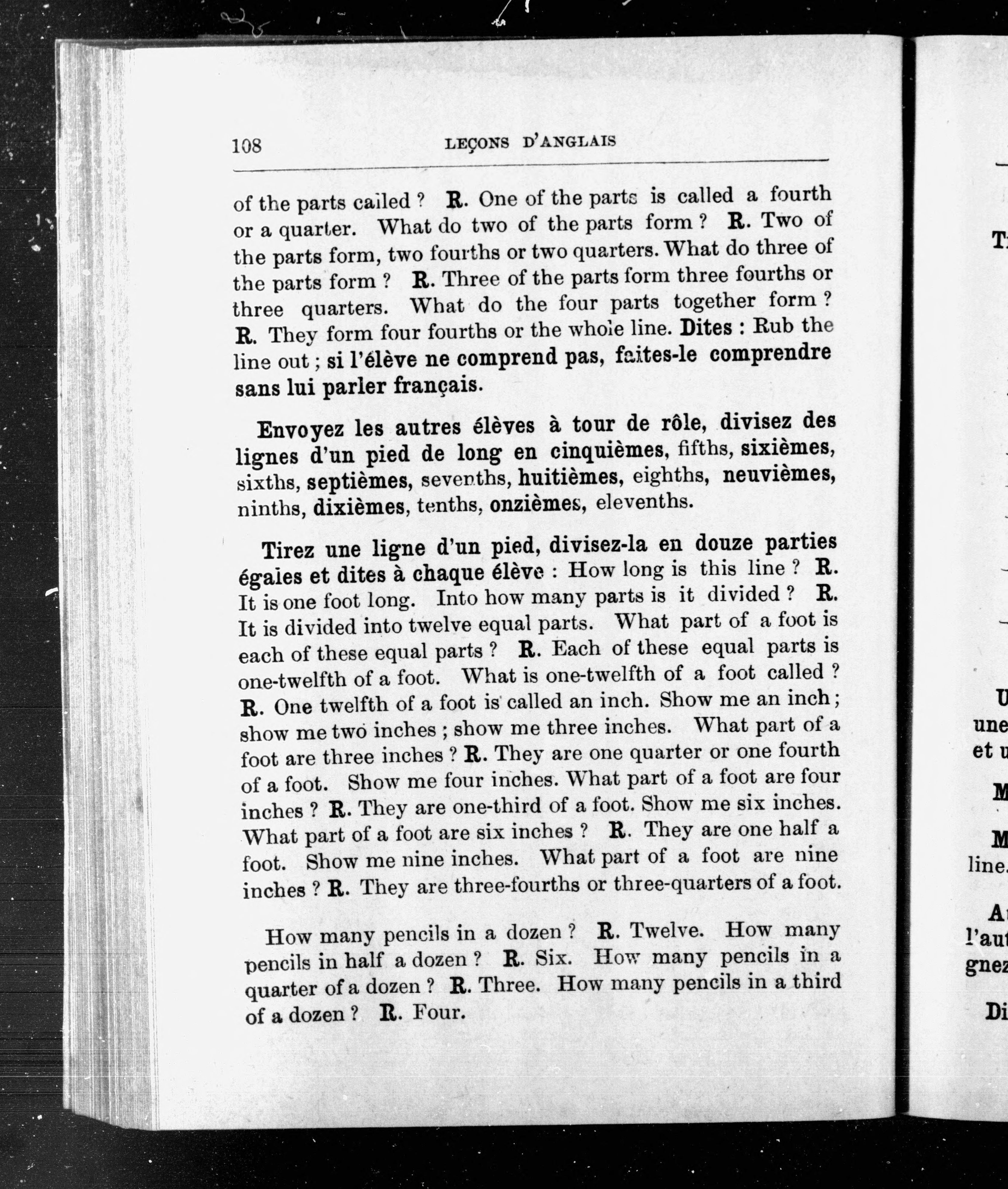 108 LEÇONS D'ANGLAIS

of the parts called ? R. One of the parts is called a fourth or a quarter. What do two of the parts form ? R. Two of the parts form, two fourths or two quarters. What do three of the parts form ? R. Three of the parts form three fourths or three quarters. What do the four parts together form ? R. They form four fourths or the whole line. Dites : Rub the line out ; si l'élève ne comprend pas, faites-le comprendre sans lui parler français.

Envoyez les autres élèves à tour de rôle, divisez des lignes d'un pied de long en cinquièmes, fifths, sixièmes, sixths, septièmes, sevenths, huitièmes, eighths, neuvièmes, ninths, dixièmes, tenths, onzièmes, elevenths.

Tirez une ligne d'un pied, divisez-la en douze parties égales et dites à chaque élève : How long is this line ? R. It is one foot long. Into how many parts is it divided ? R. It is divided into twelve equal parts. What part of a foot is each of these equal parts ? R. Each of these equal parts is one-twelfth of a foot. What is one-twelfth of a foot called ? R. One twelfth of a foot is called an inch. Show me an inch ; show me two inches ; show me three inches. What part of a foot are three inches ? R. They are one quarter or one fourth of a foot. Show me four inches. What part of a foot are four inches ? R. They are one-third of a foot. Show me six inches. What part of a foot are six inches ? R. They are one half a foot. Show me nine inches. What part of a foot are nine inches ? R. They are three-fourths or three-quarters of a foot.

How many pencils in a dozen ? R. Twelve. How many pencils in half a dozen ? R. Six. How many pencils in a quarter of a dozen ? R. Three. How many pencils in a third of a dozen ? R. Four.

T
U
une
et u
M
M
line.
A
l'aut
gnez
Di